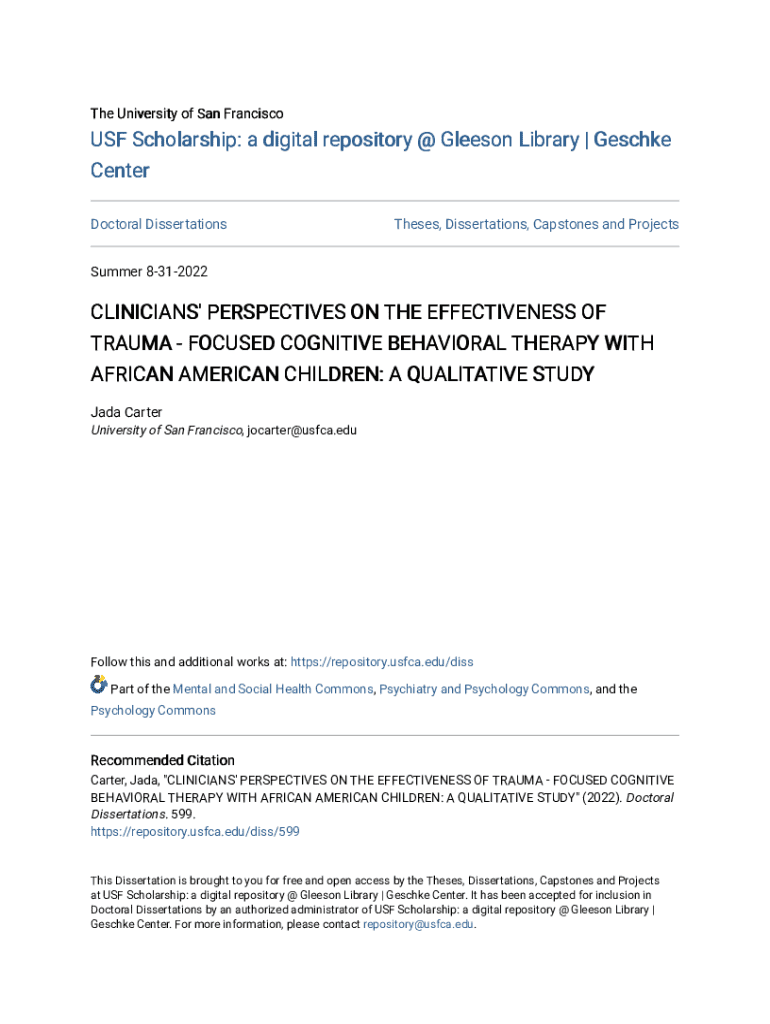 The University of San Francisco

USF Scholarship: a digital repository @ Gleeson Library | Geschke Center

Doctoral Dissertations

Theses, Dissertations, Capstones and Projects

Summer 8-31-2022

CLINICIANS' PERSPECTIVES ON THE EFFECTIVENESS OF TRAUMA - FOCUSED COGNITIVE BEHAVIORAL THERAPY WITH AFRICAN AMERICAN CHILDREN: A QUALITATIVE STUDY

Jada Carter
University of San Francisco, jocarter@usfca.edu

Follow this and additional works at: https://repository.usfca.edu/diss

Part of the Mental and Social Health Commons, Psychiatry and Psychology Commons, and the Psychology Commons

Recommended Citation
Carter, Jada, "CLINICIANS' PERSPECTIVES ON THE EFFECTIVENESS OF TRAUMA - FOCUSED COGNITIVE BEHAVIORAL THERAPY WITH AFRICAN AMERICAN CHILDREN: A QUALITATIVE STUDY" (2022). Doctoral Dissertations. 599.
https://repository.usfca.edu/diss/599

This Dissertation is brought to you for free and open access by the Theses, Dissertations, Capstones and Projects at USF Scholarship: a digital repository @ Gleeson Library | Geschke Center. It has been accepted for inclusion in Doctoral Dissertations by an authorized administrator of USF Scholarship: a digital repository @ Gleeson Library | Geschke Center. For more information, please contact repository@usfca.edu.